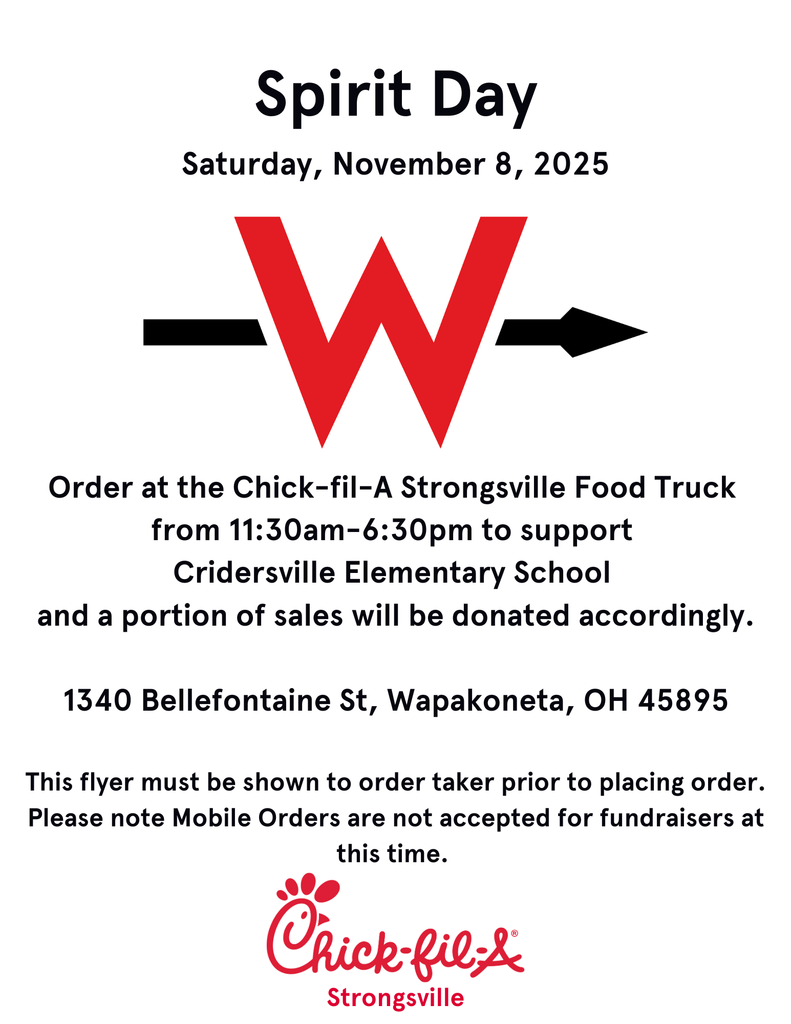 Spirit Day

Saturday, November 8, 2025

W

Order at the Chick-fil-A Strongsville Food Truck from 11:30am-6:30pm to support Cridersville Elementary School and a portion of sales will be donated accordingly.

1340 Bellefontaine St, Wapakoneta, OH 45895

This flyer must be shown to order taker prior to placing order. Please note Mobile Orders are not accepted for fundraisers at this time.

Chick-fil-A®

Strongsville